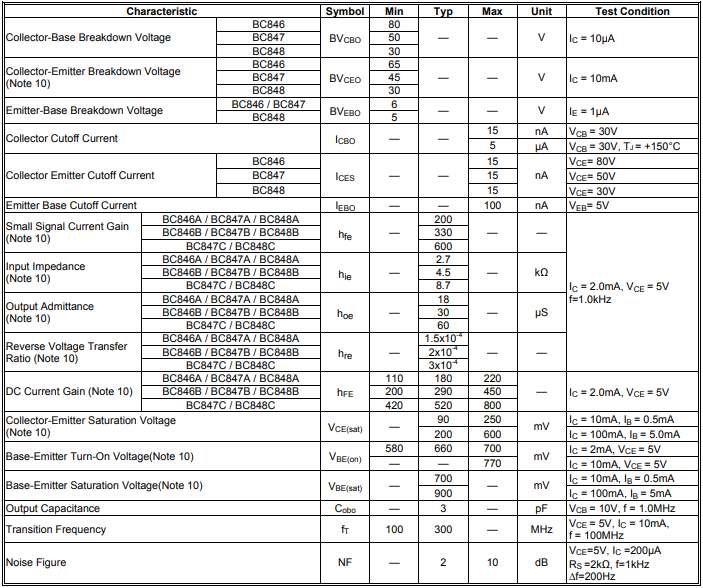 | Characteristic |  | Symbol | Min | Typ | Max | Unit | Test Condition |
|---|---|---|---|---|---|---|---|
| Collector-Base Breakdown Voltage | BC846 | $BV_{CBO}$ | 80 | — | — | V | $I_C$ = 10μA |
|  | BC847 |  | 50 |  |  |  |  |
|  | BC848 |  | 30 |  |  |  |  |
| Collector-Emitter Breakdown Voltage (Note 10) | BC846 | $BV_{CEO}$ | 65 | — | — | V | $I_C$ = 10mA |
|  | BC847 |  | 45 |  |  |  |  |
|  | BC848 |  | 30 |  |  |  |  |
| Emitter-Base Breakdown Voltage | BC846 / BC847 | $BV_{EBO}$ | 6 | — | — | V | $I_E$ = 1μA |
|  | BC848 |  | 5 |  |  |  |  |
| Collector Cutoff Current |  | $I_{CBO}$ | — | — | 15 | nA | $V_{CB}$ = 30V |
|  |  |  |  |  | 5 | μA | $V_{CB}$ = 30V, $T_J$ = +150°C |
| Collector Emitter Cutoff Current | BC846 | $I_{CES}$ | — | — | 15 | nA | $V_{CE}$= 80V |
|  | BC847 |  |  |  | 15 |  | $V_{CE}$= 50V |
|  | BC848 |  |  |  | 15 |  | $V_{CE}$= 30V |
| Emitter Base Cutoff Current |  | $I_{EBO}$ | — | — | 100 | nA | $V_{EB}$= 5V |
| Small Signal Current Gain (Note 10) | BC846A / BC847A / BC848A | $h_{fe}$ | — | 200 | — | — | $I_C$ = 2.0mA, $V_{CE}$ = 5V f=1.0kHz |
|  | BC846B / BC847B / BC848B |  |  | 330 |  |  |  |
|  | BC847C / BC848C |  |  | 600 |  |  |  |
| Input Impedance (Note 10) | BC846A / BC847A / BC848A | $h_{ie}$ | — | 2.7 | — | kΩ |  |
|  | BC846B / BC847B / BC848B |  |  | 4.5 |  |  |  |
|  | BC847C / BC848C |  |  | 8.7 |  |  |  |
| Output Admittance (Note 10) | BC846A / BC847A / BC848A | $h_{oe}$ | — | 18 | — | μS |  |
|  | BC846B / BC847B / BC848B |  |  | 30 |  |  |  |
|  | BC847C / BC848C |  |  | 60 |  |  |  |
| Reverse Voltage Transfer Ratio (Note 10) | BC846A / BC847A / BC848A | $h_{re}$ | — | $1.5x10^{-4}$ | — | — |  |
|  | BC846B / BC847B / BC848B |  |  | $2x10^{-4}$ |  |  |  |
|  | BC847C / BC848C |  |  | $3x10^{-4}$ |  |  |  |
| DC Current Gain (Note 10) | BC846A / BC847A / BC848A | $h_{FE}$ | 110 | 180 | 220 | — | $I_C$ = 2.0mA, $V_{CE}$ = 5V |
|  | BC846B / BC847B / BC848B |  | 200 | 290 | 450 |  |  |
|  | BC847C / BC848C |  | 420 | 520 | 800 |  |  |
| Collector-Emitter Saturation Voltage (Note 10) |  | $V_{CE(sat)}$ | — | 90 | 250 | mV | $I_C$ = 10mA, $I_B$ = 0.5mA |
|  |  |  |  | 200 | 600 |  | $I_C$ = 100mA, $I_B$ = 5.0mA |
| Base-Emitter Turn-On Voltage(Note 10) |  | $V_{BE(on)}$ | 580 | 660 | 700 | mV | $I_C$ = 2mA, $V_{CE}$ = 5V |
|  |  |  | — | — | 770 |  | $I_C$ = 10mA, $V_{CE}$ = 5V |
| Base-Emitter Saturation Voltage(Note 10) |  | $V_{BE(sat)}$ | — | 700 | — | mV | $I_C$ = 10mA, $I_B$ = 0.5mA |
|  |  |  |  | 900 |  |  | $I_C$ = 100mA, $I_B$ = 5mA |
| Output Capacitance |  | $C_{obo}$ | — | 3 | — | pF | $V_{CB}$ = 10V, f = 1.0MHz |
| Transition Frequency |  | $f_T$ | 100 | 300 | — | MHz | $V_{CE}$ = 5V, $I_C$ = 10mA, f = 100MHz |
| Noise Figure |  | NF | — | 2 | 10 | dB | $V_{CE}$=5V, $I_C$ =200μA $R_S$ =2kΩ, f=1kHz Δf=200Hz |